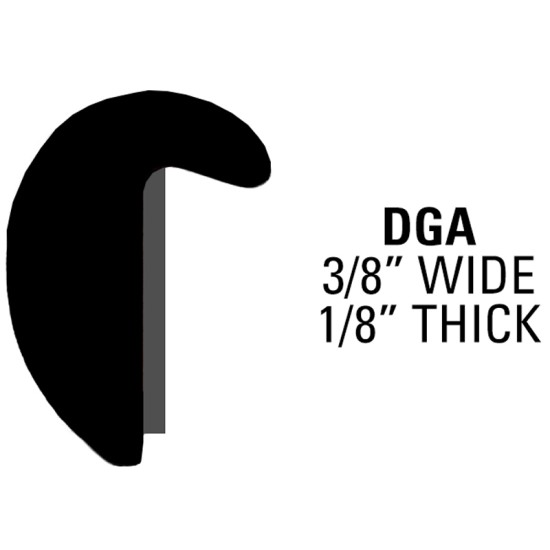 DGA
3/8” WIDE
1/8” THICK